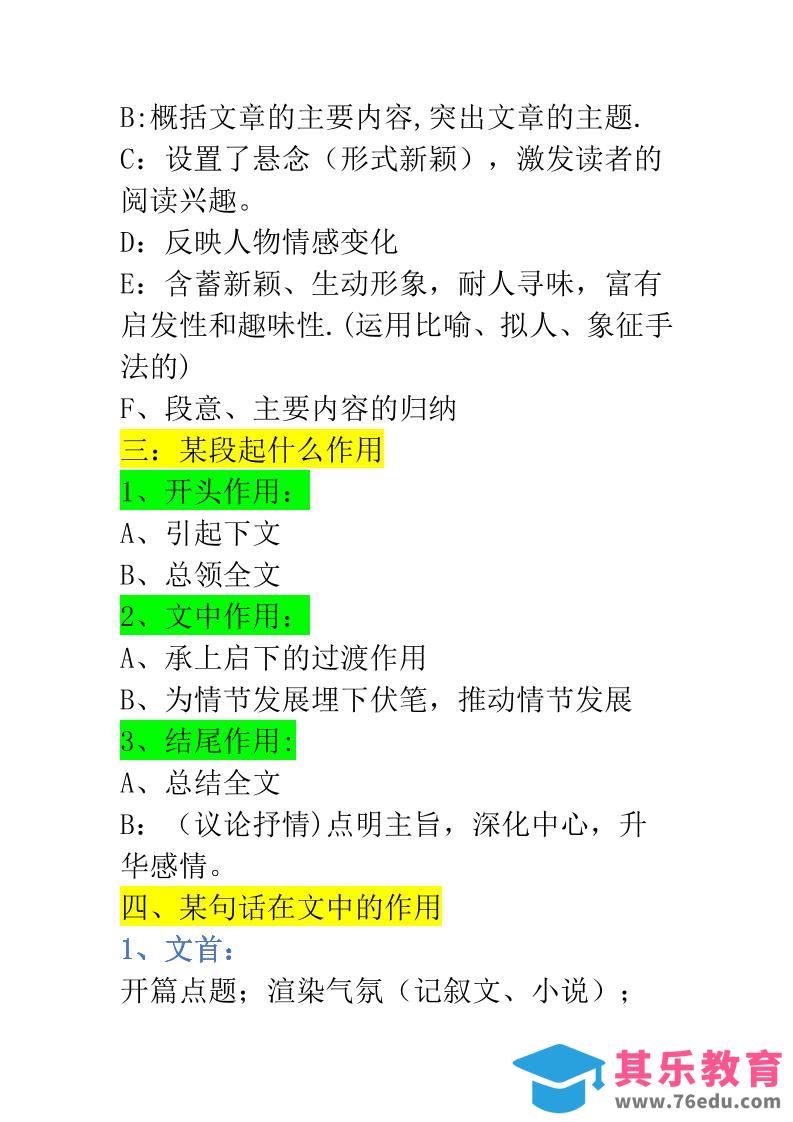 B:概括文章的主要内容,突出文章的主题.
C：设置了悬念（形式新颖），激发读者的阅读兴趣。
D：反映人物情感变化
E：含蓄新颖、生动形象，耐人寻味，富有启发性和趣味性.(运用比喻、拟人、象征手法的)
F、段意、主要内容的归纳
三：某段起什么作用
1、开头作用：
A、引起下文
B、总领全文
2、文中作用：
A、承上启下的过渡作用
B、为情节发展埋下伏笔，推动情节发展
3、结尾作用:
A、总结全文
B：（议论抒情)点明主旨，深化中心，升华感情。
四、某句话在文中的作用
1、文首：
开篇点题；渲染气氛（记叙文、小说）；

其乐教育
www.76edu.com